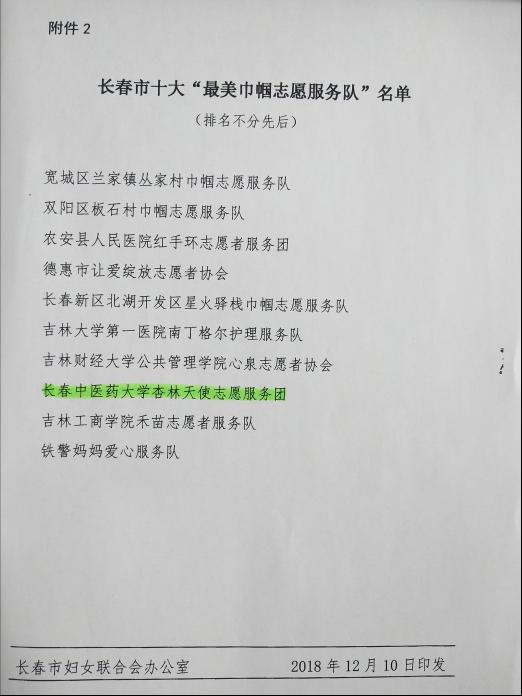 附件2

长春市十大“最美巾帼志愿服务队”名单

（排名不分先后）

宽城区兰家镇丛家村巾帼志愿服务队

双阳区板石村巾帼志愿服务队

农安县人民医院红手环志愿者服务团

德惠市让爱绽放志愿者协会

长春新区北湖开发区星火驿栈巾帼志愿服务队

吉林大学第一医院南丁格尔护理服务队

吉林财经大学公共管理学院心泉志愿者协会

长春中医药大学杏林天使志愿服务团

吉林工商学院禾苗志愿者服务队

铁警妈妈爱心服务队

长春市妇女联合会办公室 2018年12月10日印发